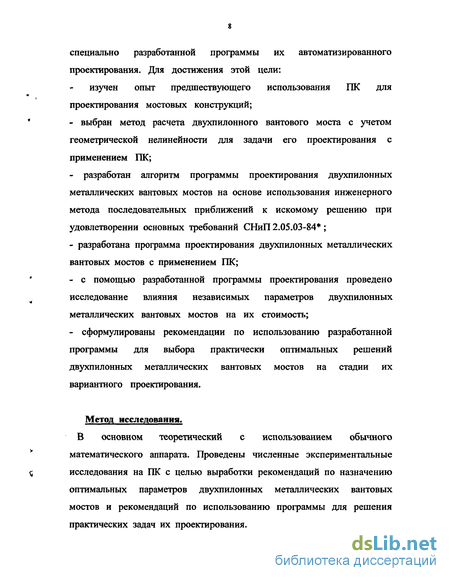 8

специально разработанной программы их автоматизированного проектирования. Для достижения этой цели:

- изучен опыт предшествующего использования ПК для проектирования мостовых конструкций;

- выбран метод расчета двухпилонного вантового моста с учетом геометрической нелинейности для задачи его проектирования с применением ПК;

- разработан алгоритм программы проектирования двухпилонных металлических вантовых мостов на основе использования инженерного метода последовательных приближений к искомому решению при удовлетворении основных требований СНиП 2.05.03-84* ;

- разработана программа проектирования двухпилонных металлических вантовых мостов с применением ПК;

- с помощью разработанной программы проектирования проведено исследование влияния независимых параметров двухпилонных металлических вантовых мостов на их стоимость;

- сформулированы рекомендации по использованию разработанной программы для выбора практически оптимальных решений двухпилонных металлических вантовых мостов на стадии их вариантного проектирования.

Метод исследования.

В основном теоретический с использованием обычного математического аппарата. Проведены численные экспериментальные исследования на ПК с целью выработки рекомендаций по назначению оптимальных параметров двухпилонных металлических вантовых мостов и рекомендаций по использованию программы для решения практических задач их проектирования.

dsLib.net
библиотека диссертаций